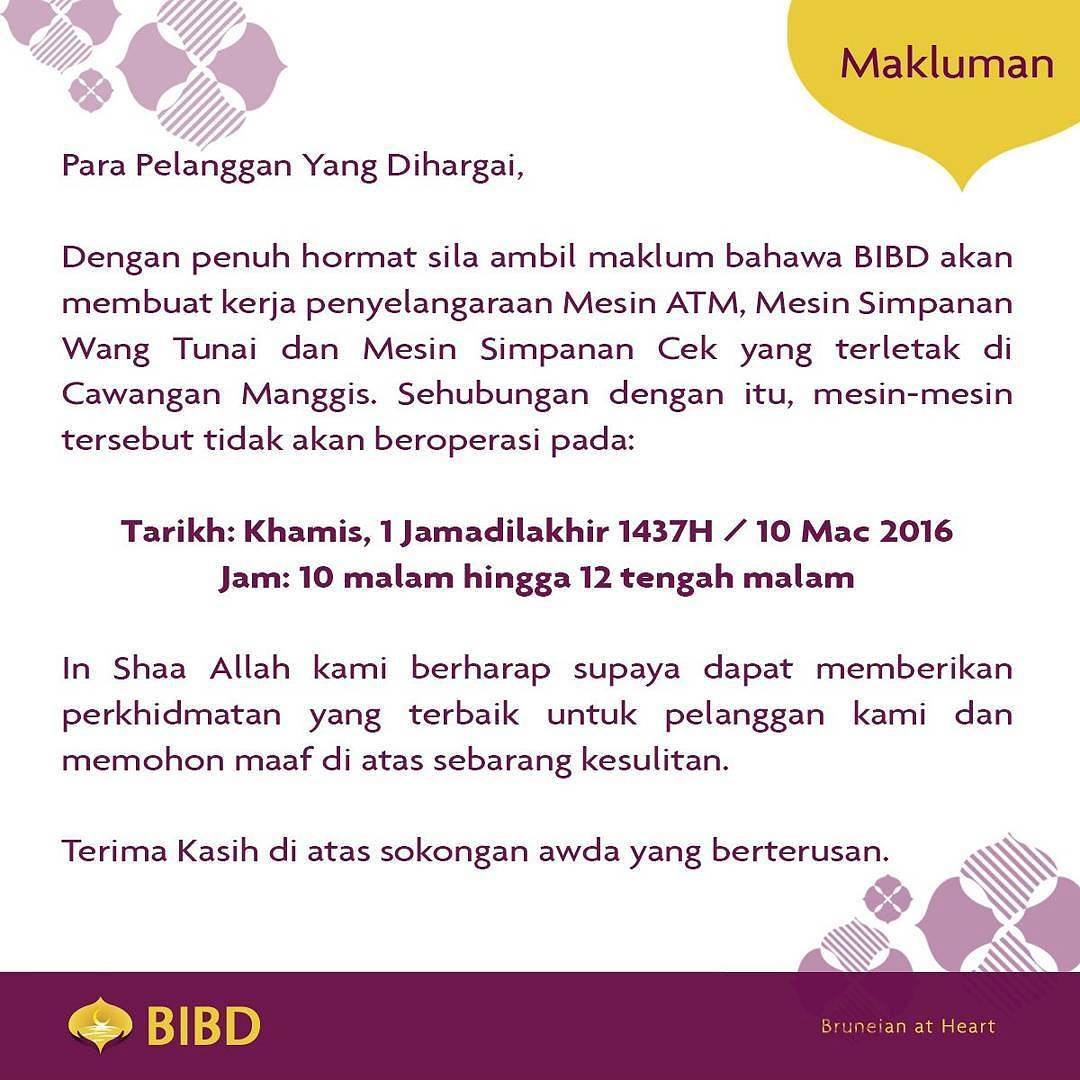 Makluman

Para Pelanggan Yang Dihargai,

Dengan penuh hormat sila ambil maklum bahawa BIBD akan membuat kerja penyelangaraan Mesin ATM, Mesin Simpanan Wang Tunai dan Mesin Simpanan Cek yang terletak di Cawangan Manggis. Sehubungan dengan itu, mesin-mesin tersebut tidak akan beroperasi pada:

Tarikh: Khamis, 1 Jamadilakhir 1437H / 10 Mac 2016
Jam: 10 malam hingga 12 tengah malam

In Shaa Allah kami berharap supaya dapat memberikan perkhidmatan yang terbaik untuk pelanggan kami dan memohon maaf di atas sebarang kesulitan.

Terima Kasih di atas sokongan awda yang berterusan.

BIBD

Bruneian at Heart